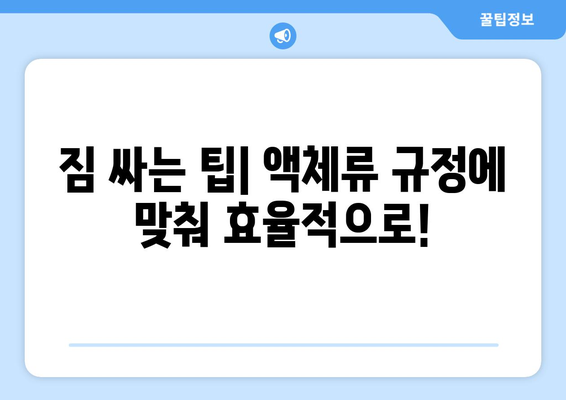 꿀팁정보

짐 싸는 팁| 액체류 규정에 맞춰 효율적으로!